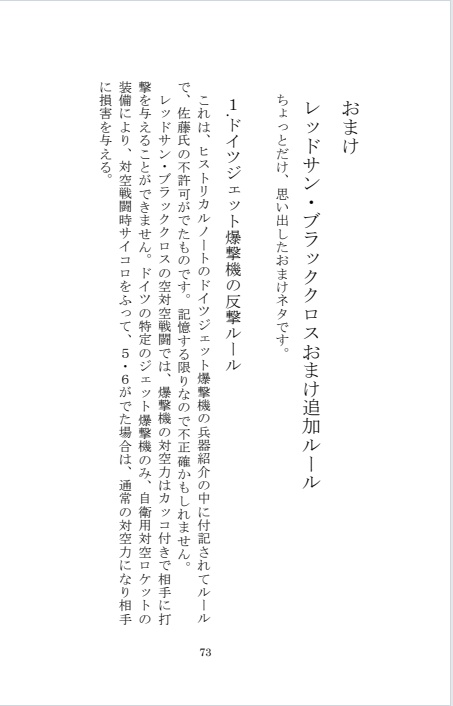 おまけ

レッドサン・ブラッククロスおまけ追加ルール

ちょっとだけ、思い出したおまけネタです。

1.ドイツジェット爆撃機の反撃ルール

これは、ヒストリカルノートのドイツジェット爆撃機の兵器紹介の中に付記されてルールで、佐藤氏の不許可がでたものです。記憶する限りなので不正確かもしれません。

レッドサン・ブラッククロスの空対空戦闘では、爆撃機の対空力はカッコ付きで相手に打撃を与えることができません。ドイツの特定のジェット爆撃機のみ、自衛用対空ロケットの装備により、対空戦闘時サイコロをふって、5・6がでた場合は、通常の対空力になり相手に損害を与える。

73